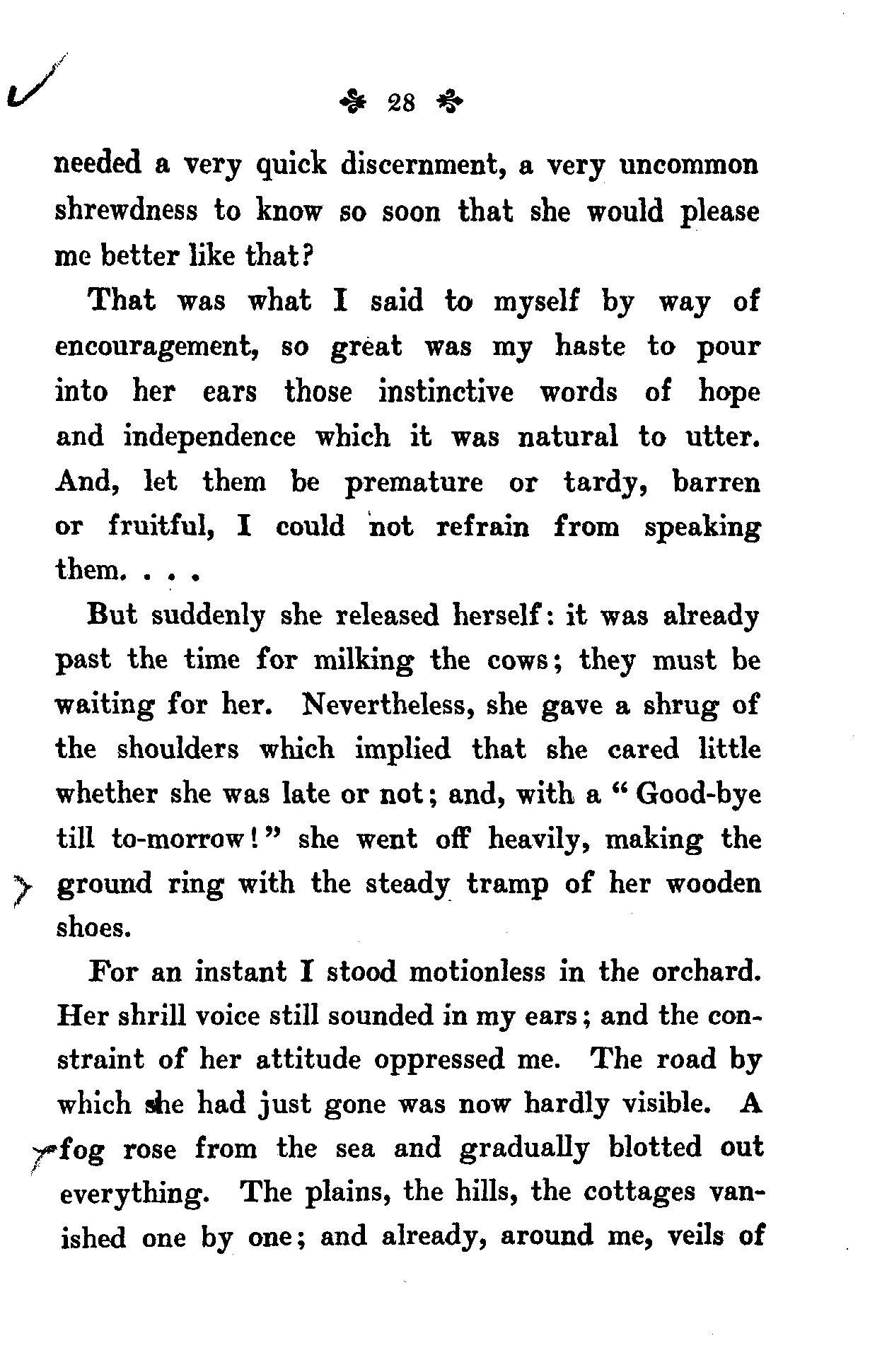 28

needed a very quick discernment, a very uncommon shrewdness to know so soon that she would please me better like that?

That was what I said to myself by way of encouragement, so great was my haste to pour into her ears those instinctive words of hope and independence which it was natural to utter. And, let them be premature or tardy, barren or fruitful, I could not refrain from speaking them. . . .

But suddenly she released herself: it was already past the time for milking the cows; they must be waiting for her. Nevertheless, she gave a shrug of the shoulders which implied that she cared little whether she was late or not; and, with a "Good-bye till to-morrow!" she went off heavily, making the ground ring with the steady tramp of her wooden shoes.

For an instant I stood motionless in the orchard. Her shrill voice still sounded in my ears; and the constraint of her attitude oppressed me. The road by which she had just gone was now hardly visible. A fog rose from the sea and gradually blotted out everything. The plains, the hills, the cottages vanished one by one; and already, around me, veils of